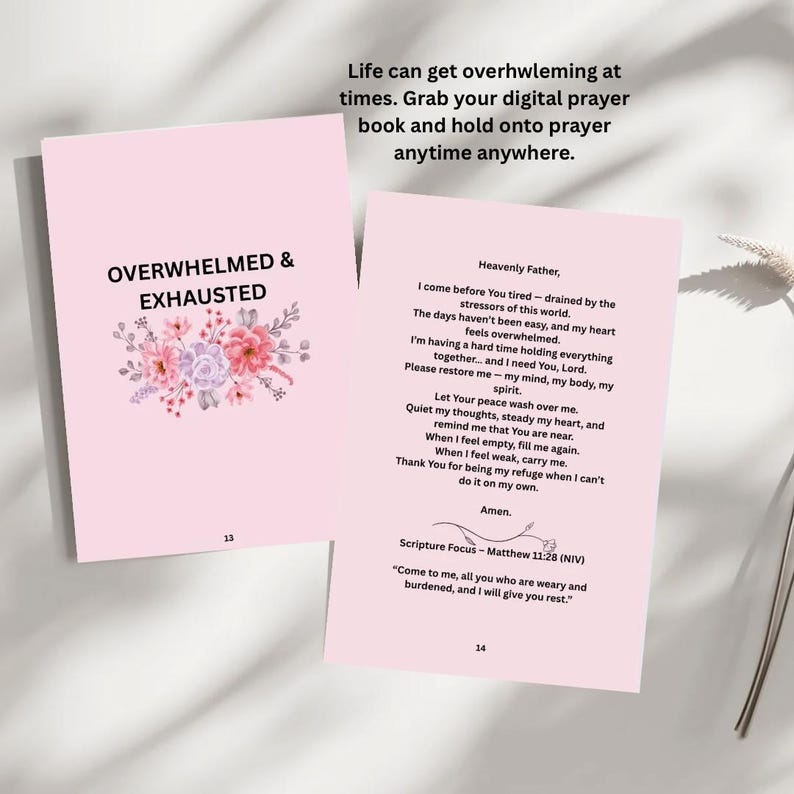 Life can get overhwleming at times. Grab your digital prayer book and hold onto prayer anytime anywhere.

OVERWHELMED & EXHAUSTED

13

Heavenly Father,

I come before You tired — drained by the stressors of this world.
The days haven't been easy, and my heart feels overwhelmed.
I'm having a hard time holding everything together... and I need You, Lord.
Please restore me — my mind, my body, my spirit.
Let Your peace wash over me.
Quiet my thoughts, steady my heart, and remind me that You are near.
When I feel empty, fill me again.
When I feel weak, carry me.
Thank You for being my refuge when I can't do it on my own.

Amen.

Scripture Focus – Matthew 11:28 (NIV)

"Come to me, all you who are weary and burdened, and I will give you rest."

14